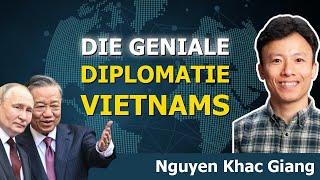 DIE GENIALE
DIPLOMATIE
VIETNAMS

Nguyen Khac Giang